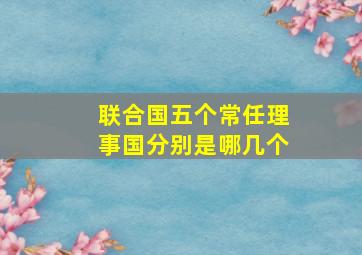 联合国五个常任理事国分别是哪几个